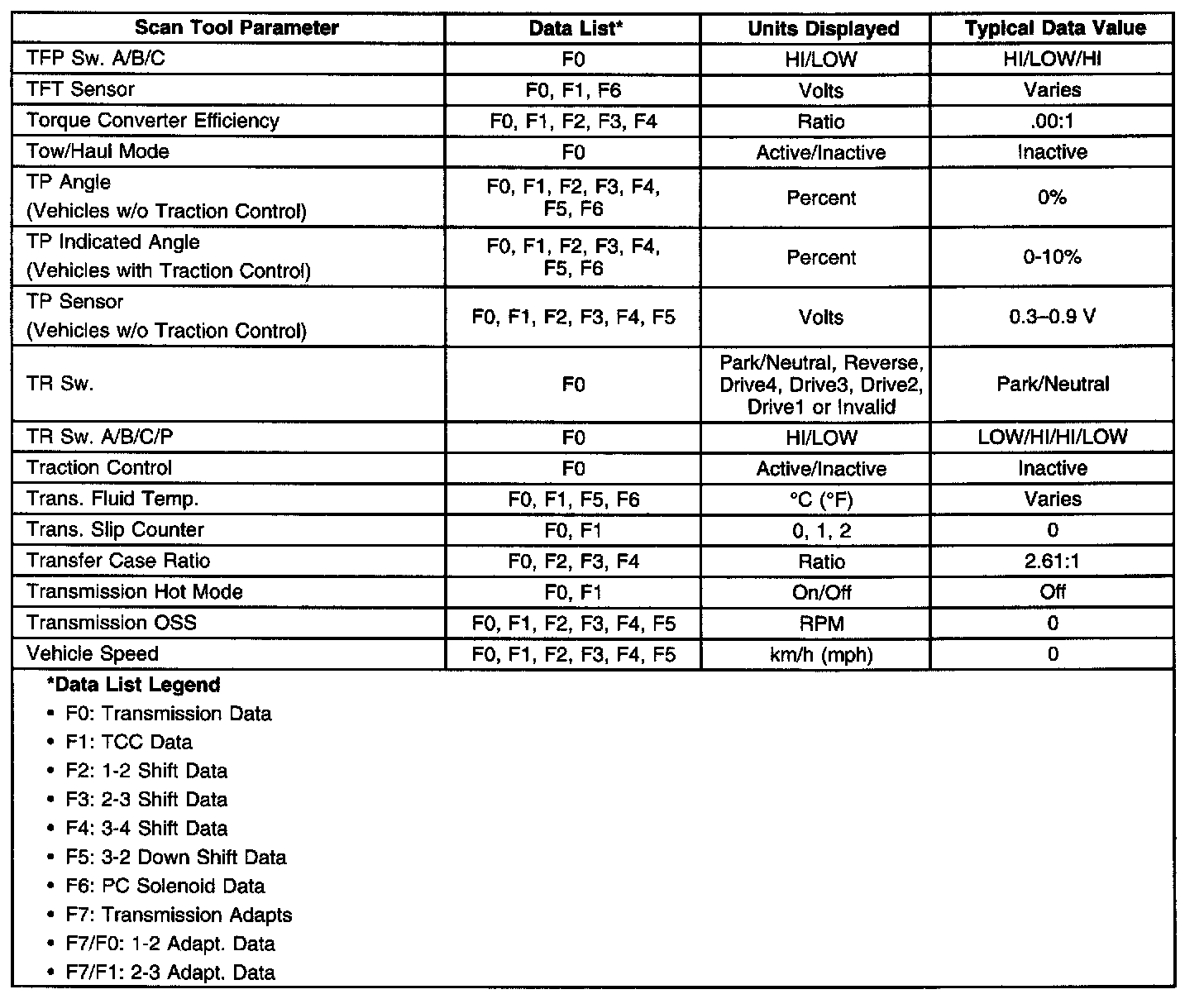 | Scan Tool Parameter | Data List* | Units Displayed | Typical Data Value |
|---|---|---|---|
| TFP Sw. A/B/C | F0 | HI/LOW | HI/LOW/HI |
| TFT Sensor | F0, F1, F6 | Volts | Varies |
| Torque Converter Efficiency | F0, F1, F2, F3, F4 | Ratio | .00:1 |
| Tow/Haul Mode | F0 | Active/Inactive | Inactive |
| TP Angle (Vehicles w/o Traction Control) | F0, F1, F2, F3, F4, F5, F6 | Percent | 0% |
| TP Indicated Angle (Vehicles with Traction Control) | F0, F1, F2, F3, F4, F5, F6 | Percent | 0-10% |
| TP Sensor (Vehicles w/o Traction Control) | F0, F1, F2, F3, F4, F5 | Volts | 0.3–0.9 V |
| TR Sw. | F0 | Park/Neutral, Reverse, Drive4, Drive3, Drive2, Drive1 or Invalid | Park/Neutral |
| TR Sw. A/B/C/P | F0 | HI/LOW | LOW/HI/HI/LOW |
| Traction Control | F0 | Active/Inactive | Inactive |
| Trans. Fluid Temp. | F0, F1, F5, F6 | °C (°F) | Varies |
| Trans. Slip Counter | F0, F1 | 0, 1, 2 | 0 |
| Transfer Case Ratio | F0, F2, F3, F4 | Ratio | 2.61:1 |
| Transmission Hot Mode | F0, F1 | On/Off | Off |
| Transmission OSS | F0, F1, F2, F3, F4, F5 | RPM | 0 |
| Vehicle Speed | F0, F1, F2, F3, F4, F5 | km/h (mph) | 0 |

*Data List Legend
• F0: Transmission Data
• F1: TCC Data
• F2: 1-2 Shift Data
• F3: 2-3 Shift Data
• F4: 3-4 Shift Data
• F5: 3-2 Down Shift Data
• F6: PC Solenoid Data
• F7: Transmission Adapts
• F7/F0: 1-2 Adapt. Data
• F7/F1: 2-3 Adapt. Data